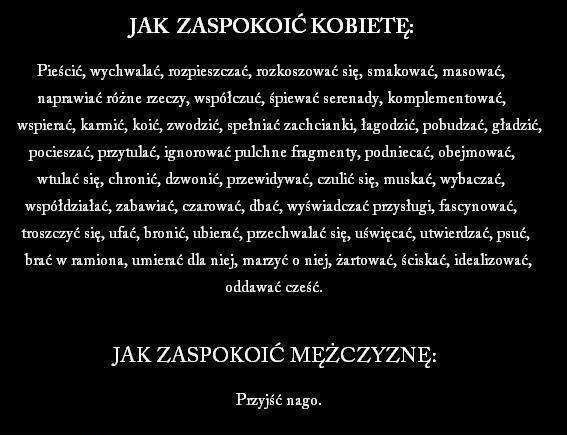 JAK ZASPOKOIĆ KOBIETĘ:

Pieścić, wychwalać, rozpieszczać, rozkoszować się, smakować, masować, naprawiać różne rzeczy, współczuć, śpiewać serenady, komplementować, wspierać, karmić, koić, zwodzić, spełniać zachcianki, łagodzić, pobudzać, gładzić, pocieszać, przytulać, ignorować pulchne fragmenty, podniecać, obejmować, wtulać się, chronić, dzwonić, przewidywać, czulić się, muskać, wybaczać, współdziałać, zabawiać, czarować, dbać, wyświadczać przysługi, fascynować, troszczyć się, ufać, bronić, ubierać, przechwalać się, uświęcać, utwierdzać, psuć, brać w ramiona, umierać dla niej, marzyć o niej, żartować, ściskać, idealizować, oddawać cześć.

JAK ZASPOKOIĆ MĘŻCZYZNĘ:

Przyjść nago.